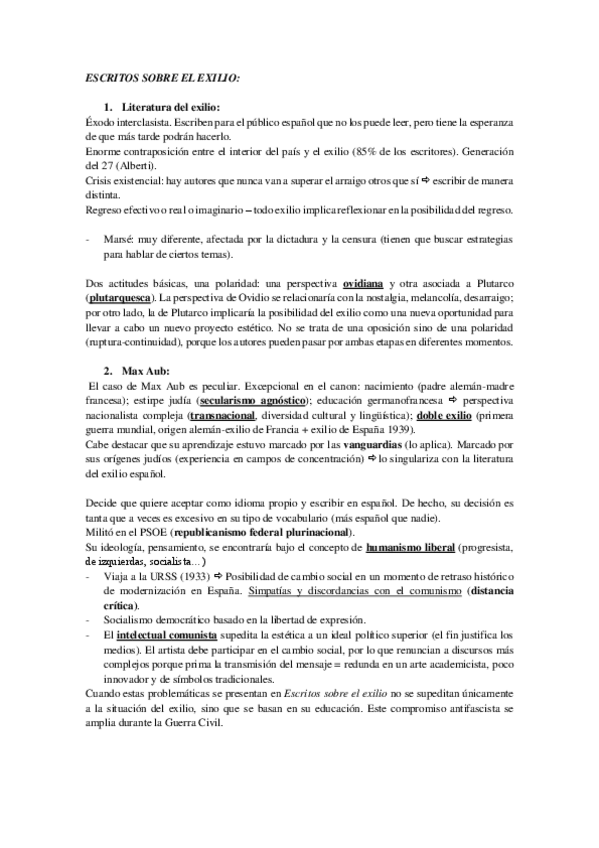 ESCRITOS SOBRE EL EXILIO:

1. Literatura del exilio:

Éxodo interclasista. Escriben para el público español que no los puede leer, pero tiene la esperanza de que más tarde podrán hacerlo.
Enorme contraposición entre el interior del país y el exilio (85% de los escritores). Generación del 27 (Alberti).
Crisis existencial: hay autores que nunca van a superar el arraigo otros que sí ⇨ escribir de manera distinta.
Regreso efectivo o real o imaginario – todo exilio implica reflexionar en la posibilidad del regreso.

- Marsé: muy diferente, afectada por la dictadura y la censura (tienen que buscar estrategias para hablar de ciertos temas).

Dos actitudes básicas, una polaridad: una perspectiva ovidiana y otra asociada a Plutarco (plutarquesca). La perspectiva de Ovidio se relacionaría con la nostalgia, melancolía, desarraigo; por otro lado, la de Plutarco implicaría la posibilidad del exilio como una nueva oportunidad para llevar a cabo un nuevo proyecto estético. No se trata de una oposición sino de una polaridad (ruptura-continuidad), porque los autores pueden pasar por ambas etapas en diferentes momentos.

2. Max Aub:

El caso de Max Aub es peculiar. Excepcional en el canon: nacimiento (padre alemán-madre francesa); estirpe judía (secularismo agnóstico); educación germanofrancesa ⇨ perspectiva nacionalista compleja (transnacional, diversidad cultural y lingüística); doble exilio (primera guerra mundial, origen alemán-exilio de Francia + exilio de España 1939).
Cabe destacar que su aprendizaje estuvo marcado por las vanguardias (lo aplica). Marcado por sus orígenes judíos (experiencia en campos de concentración) ⇨ lo singulariza con la literatura del exilio español.

Decide que quiere aceptar como idioma propio y escribir en español. De hecho, su decisión es tanta que a veces es excesivo en su tipo de vocabulario (más español que nadie).
Militó en el PSOE (republicanismo federal plurinacional).
Su ideología, pensamiento, se encontraría bajo el concepto de humanismo liberal (progresista, de izquierdas, socialista…)
- Viaja a la URSS (1933) ⇨ Posibilidad de cambio social en un momento de retraso histórico de modernización en España. Simpatías y discordancias con el comunismo (distancia crítica).
- Socialismo democrático basado en la libertad de expresión.
- El intelectual comunista supedita la estética a un ideal político superior (el fin justifica los medios). El artista debe participar en el cambio social, por lo que renuncian a discursos más complejos porque prima la transmisión del mensaje = redunda en un arte academicista, poco innovador y de símbolos tradicionales.
Cuando estas problemáticas se presentan en Escritos sobre el exilio no se supeditan únicamente a la situación del exilio, sino que se basan en su educación. Este compromiso antifascista se amplia durante la Guerra Civil.